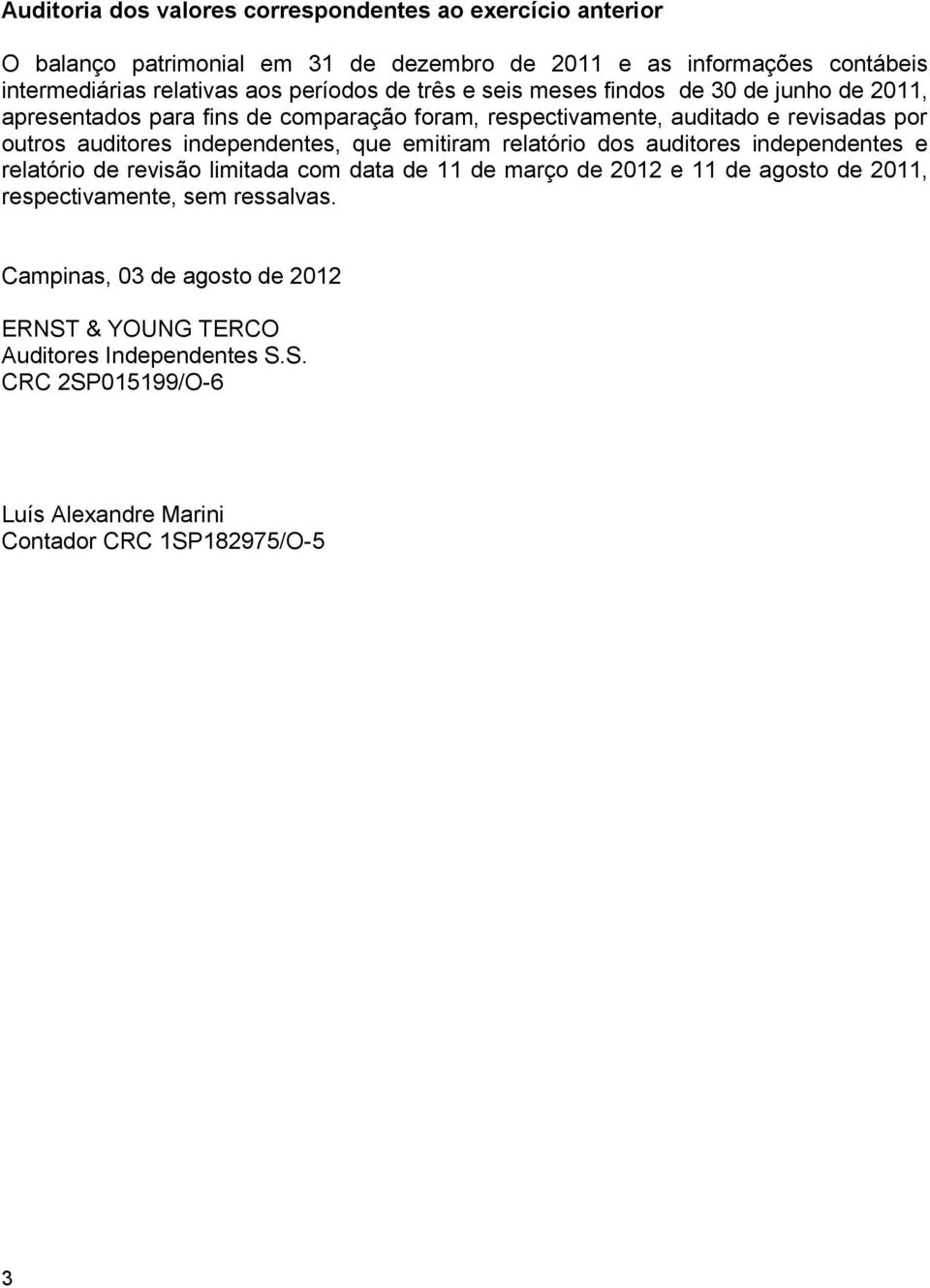 Auditoria dos valores correspondentes ao exercício anterior

O balanço patrimonial em 31 de dezembro de 2011 e as informações contábeis intermediárias relativas aos períodos de três e seis meses findos de 30 de junho de 2011, apresentados para fins de comparação foram, respectivamente, auditado e revisadas por outros auditores independentes, que emitiram relatório dos auditores independentes e relatório de revisão limitada com data de 11 de março de 2012 e 11 de agosto de 2011, respectivamente, sem ressalvas.

Campinas, 03 de agosto de 2012

ERNST & YOUNG TERCO
Auditores Independentes S.S.
CRC 2SP015199/O-6

Luís Alexandre Marini
Contador CRC 1SP182975/O-5

3